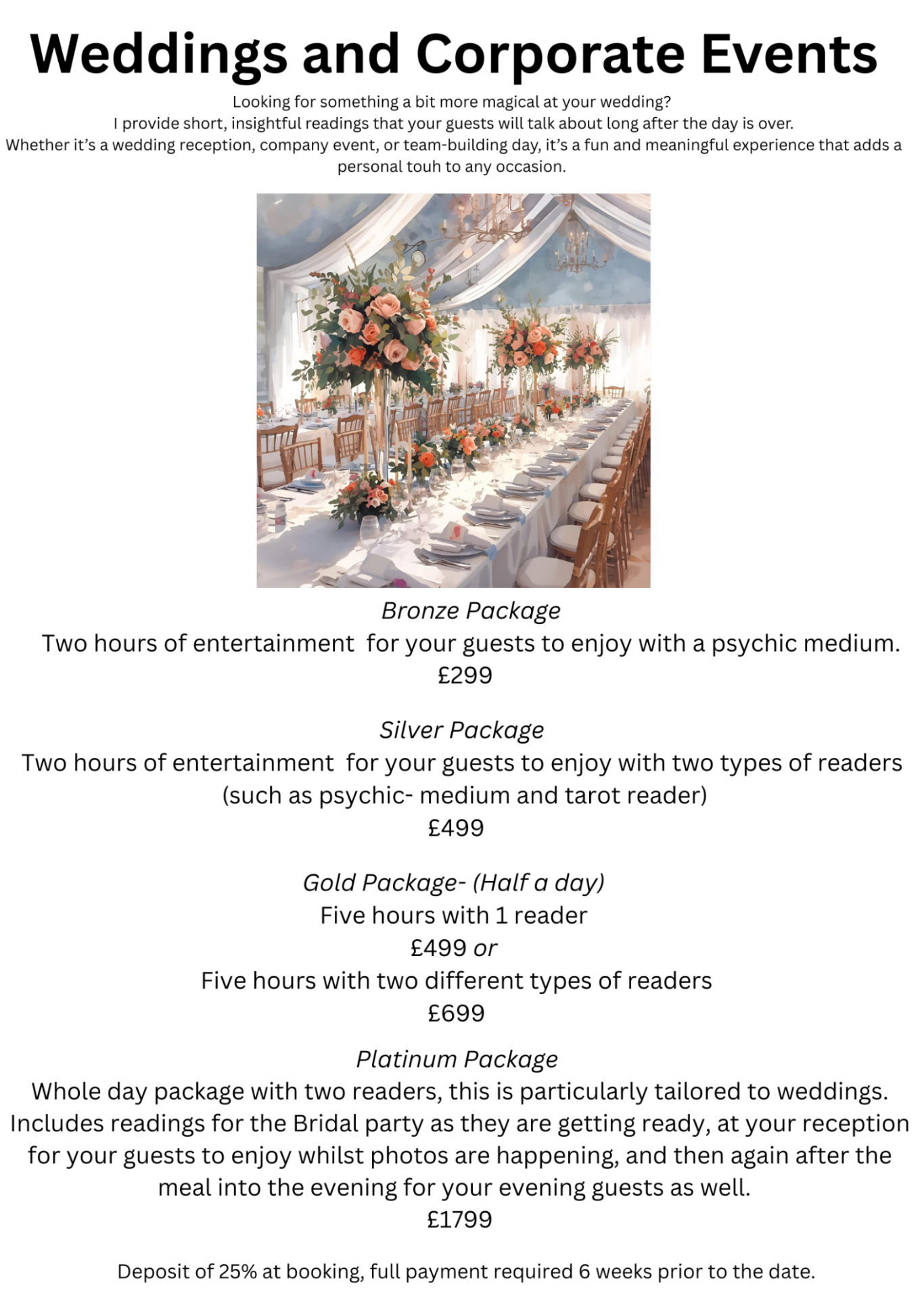 Weddings and Corporate Events

Looking for something a bit more magical at your wedding?
I provide short, insightful readings that your guests will talk about long after the day is over.
Whether it's a wedding reception, company event, or team-building day, it's a fun and meaningful experience that adds a personal touh to any occasion.

Bronze Package
Two hours of entertainment for your guests to enjoy with a psychic medium.
£299

Silver Package
Two hours of entertainment for your guests to enjoy with two types of readers (such as psychic- medium and tarot reader)
£499

Gold Package- (Half a day)
Five hours with 1 reader
£499 or
Five hours with two different types of readers
£699

Platinum Package
Whole day package with two readers, this is particularly tailored to weddings. Includes readings for the Bridal party as they are getting ready, at your reception for your guests to enjoy whilst photos are happening, and then again after the meal into the evening for your evening guests as well.
£1799

Deposit of 25% at booking, full payment required 6 weeks prior to the date.